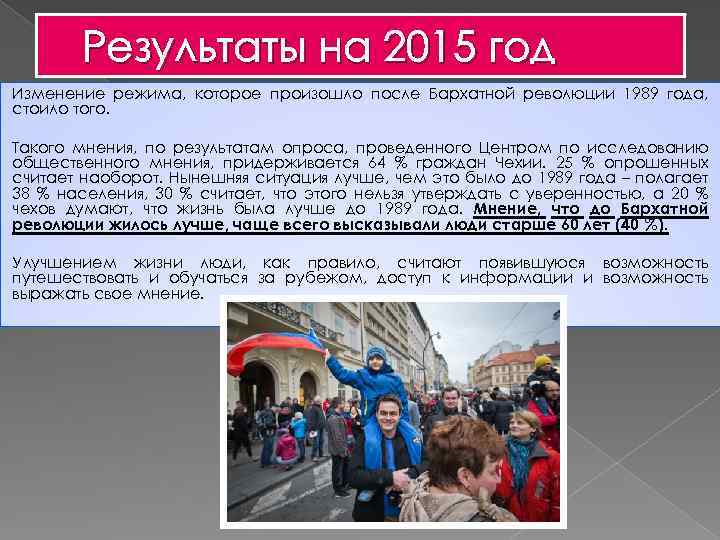 Результаты на 2015 год

Изменение режима, которое произошло после Бархатной революции 1989 года, стоило того.

Такого мнения, по результатам опроса, проведенного Центром по исследованию общественного мнения, придерживается 64 % граждан Чехии. 25 % опрошенных считает наоборот. Нынешняя ситуация лучше, чем это было до 1989 года – полагает 38 % населения, 30 % считает, что этого нельзя утверждать с уверенностью, а 20 % чехов думают, что жизнь была лучше до 1989 года. Мнение, что до Бархатной революции жилось лучше, чаще всего высказывали люди старше 60 лет (40 %).

Улучшением жизни люди, как правило, считают появившуюся возможность путешествовать и обучаться за рубежом, доступ к информации и возможность выражать свое мнение.